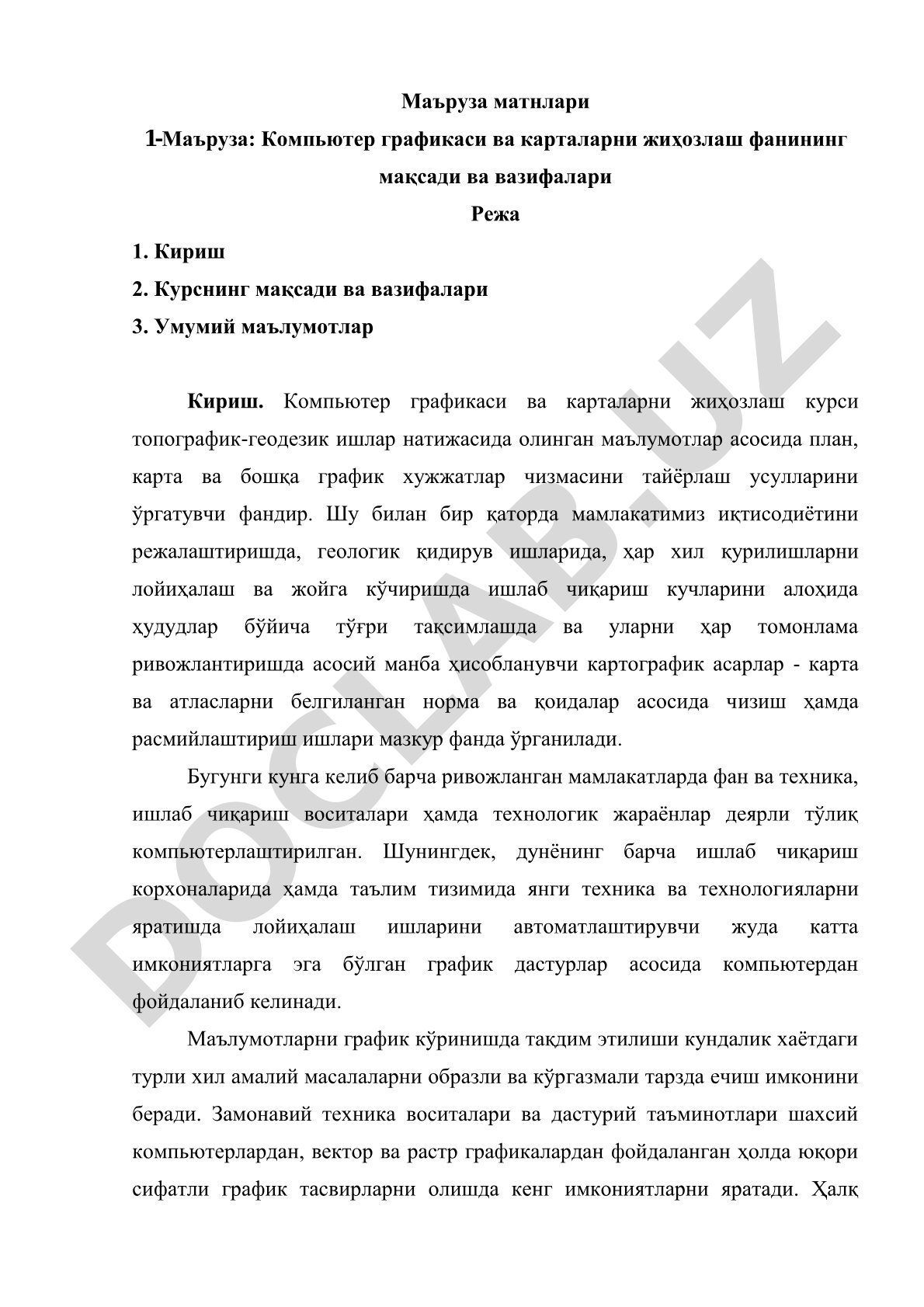 Маъруза матнлари

1-Маъруза: Компьютер графикаси ва карталарни жиҳозлаш фанининг мақсади ва вазифалари

Режа

1. Кириш
2. Курснинг мақсади ва вазифалари
3. Умумий маълумотлар

Кириш. Компьютер графикаси ва карталарни жиҳозлаш курси топографик-геодезик ишлар натижасида олинган маълумотлар асосида план, карта ва бошқа график хужжатлар чизмасини тайёрлаш усулларини ўргатувчи фандир. Шу билан бир қаторда мамлакатимиз иқтисодиётини режалаштиришда, геологик қидирув ишларида, ҳар хил қурилишларни лойиҳалаш ва жойга кўчиришда ишлаб чиқариш кучларини алоҳида ҳудудлар бўйича тўғри тақсимлашда ва уларни ҳар томонлама ривожлантиришда асосий манба ҳисобланувчи картографик асарлар - карта ва атласларни белгиланган норма ва қоидалар асосида чизиш ҳамда расмийлаштириш ишлари мазкур фанда ўрганилади.

Бугунги кунга келиб барча ривожланган мамлакатларда фан ва техника, ишлаб чиқариш воситалари ҳамда технологик жараёнлар деярли тўлиқ компьютерлаштирилган. Шунингдек, дунёнинг барча ишлаб чиқариш корхоналарида ҳамда таълим тизимида янги техника ва технологияларни яратишда лойиҳалаш ишларини автоматлаштирувчи жуда катта имкониятларга эга бўлган график дастурлар асосида компьютердан фойдаланиб келинади.

Маълумотларни график кўринишда тақдим этилиши кундалик хаётдаги турли хил амалий масалаларни образли ва кўргазмали тарзда ечиш имконини беради. Замонавий техника воситалари ва дастурий таъминотлари шахсий компьютерлардан, вектор ва растр графикалардан фойдаланган ҳолда юқори сифатли график тасвирларни олишда кенг имкониятларни яратади. Ҳалқ

DOCLAB.UZ